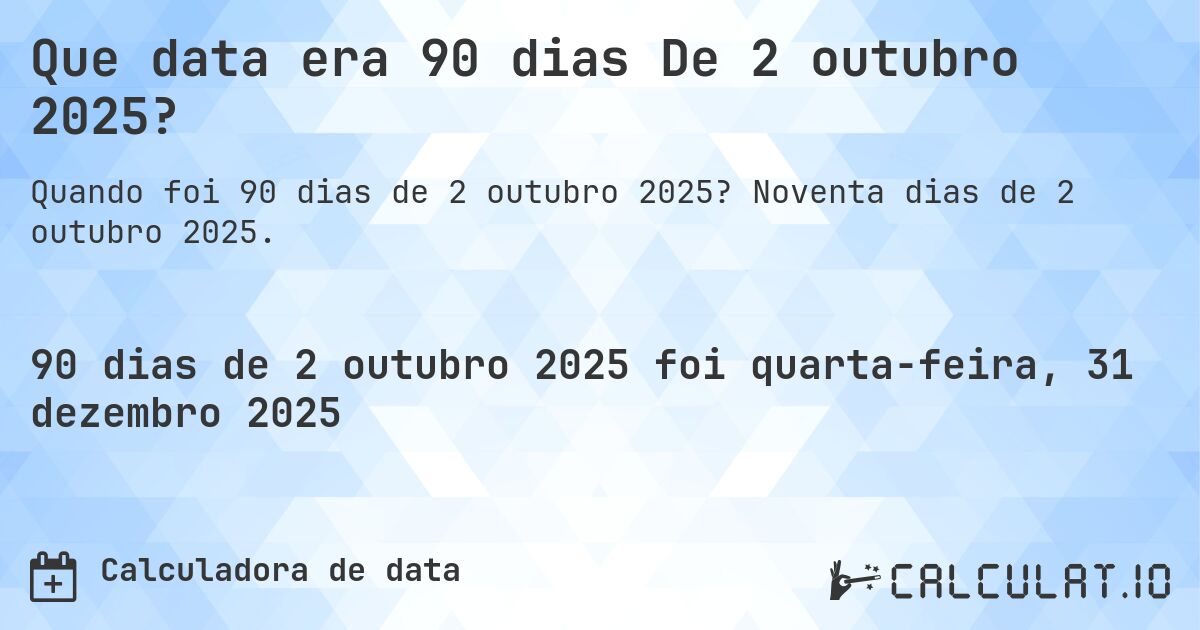 Que data era 90 dias De 2 outubro 2025?

Quando foi 90 dias de 2 outubro 2025? Noventa dias de 2 outubro 2025.

90 dias de 2 outubro 2025 foi quarta-feira, 31 dezembro 2025

Calculadora de data

CALCULAT.IO